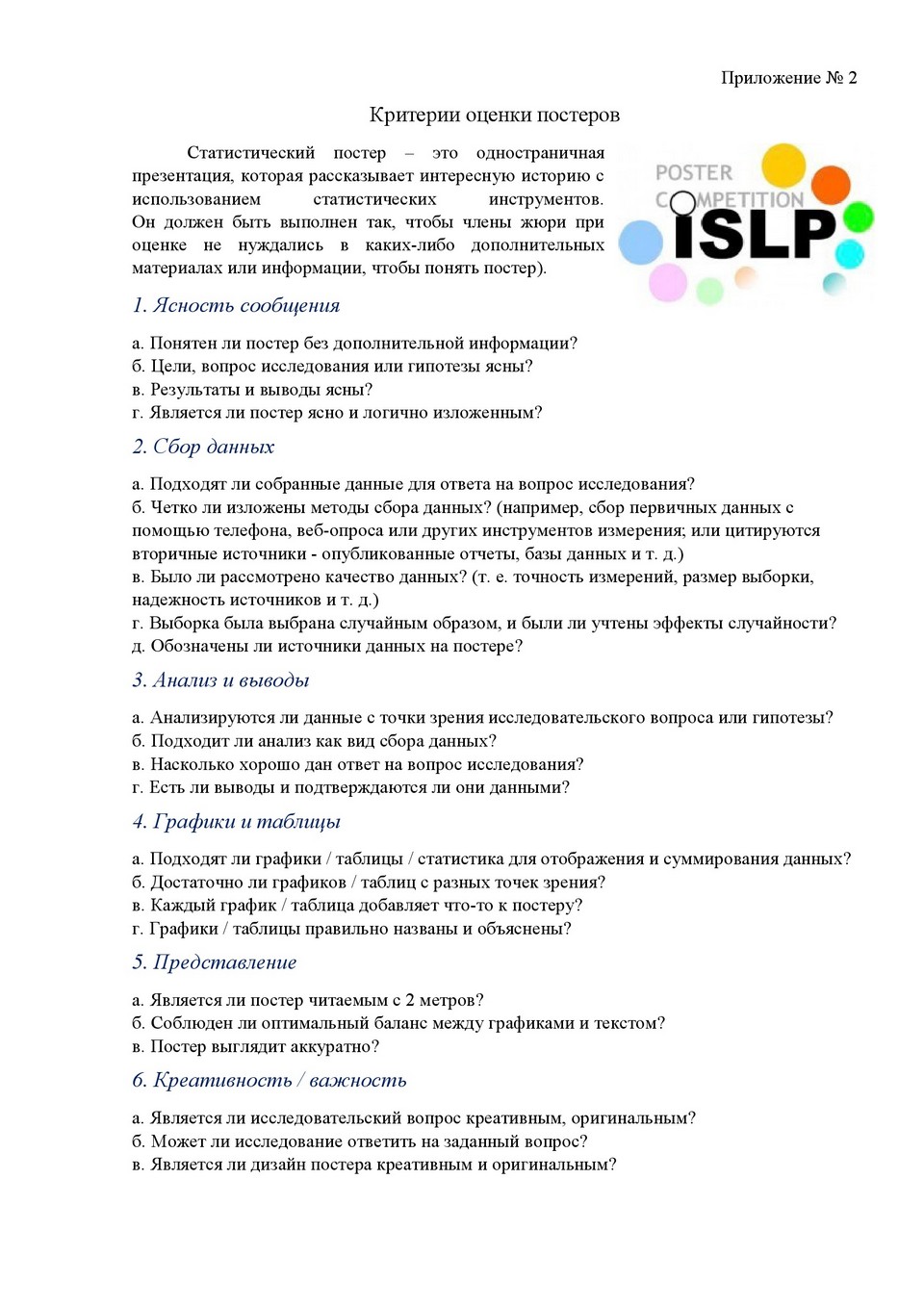 Приложение № 2

Критерии оценки постеров

Статистический постер – это одностраничная презентация, которая рассказывает интересную историю с использованием статистических инструментов. Он должен быть выполнен так, чтобы члены жюри при оценке не нуждались в каких-либо дополнительных материалах или информации, чтобы понять постер).

POSTER COMPETITION ISLP

1. Ясность сообщения

а. Понятен ли постер без дополнительной информации?
б. Цели, вопрос исследования или гипотезы ясны?
в. Результаты и выводы ясны?
г. Является ли постер ясно и логично изложенным?

2. Сбор данных

а. Подходят ли собранные данные для ответа на вопрос исследования?
б. Четко ли изложены методы сбора данных? (например, сбор первичных данных с помощью телефона, веб-опроса или других инструментов измерения; или цитируются вторичные источники - опубликованные отчеты, базы данных и т. д.)
в. Было ли рассмотрено качество данных? (т. е. точность измерений, размер выборки, надежность источников и т. д.)
г. Выборка была выбрана случайным образом, и были ли учтены эффекты случайности?
д. Обозначены ли источники данных на постере?

3. Анализ и выводы

а. Анализируются ли данные с точки зрения исследовательского вопроса или гипотезы?
б. Подходит ли анализ как вид сбора данных?
в. Насколько хорошо дан ответ на вопрос исследования?
г. Есть ли выводы и подтверждаются ли они данными?

4. Графики и таблицы

а. Подходят ли графики / таблицы / статистика для отображения и суммирования данных?
б. Достаточно ли графиков / таблиц с разных точек зрения?
в. Каждый график / таблица добавляет что-то к постеру?
г. Графики / таблицы правильно названы и объяснены?

5. Представление

а. Является ли постер читаемым с 2 метров?
б. Соблюден ли оптимальный баланс между графиками и текстом?
в. Постер выглядит аккуратно?

6. Креативность / важность

а. Является ли исследовательский вопрос креативным, оригинальным?
б. Может ли исследование ответить на заданный вопрос?
в. Является ли дизайн постера креативным и оригинальным?